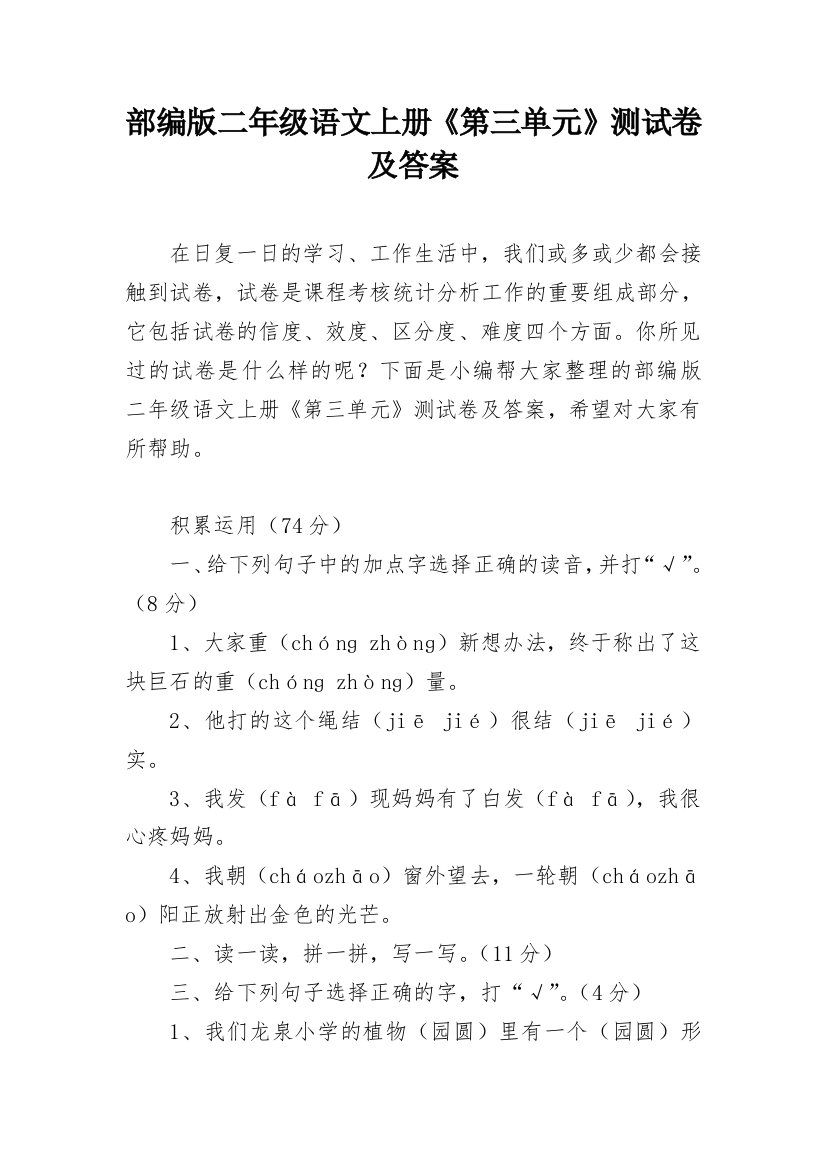 部编版二年级语文上册《第三单元》测试卷及答案

在日复一日的学习、工作生活中，我们或多或少都会接触到试卷，试卷是课程考核统计分析工作的重要组成部分，它包括试卷的信度、效度、区分度、难度四个方面。你所见过的试卷是什么样的呢？下面是小编帮大家整理的部编版二年级语文上册《第三单元》测试卷及答案，希望对大家有所帮助。

积累运用（74分）

一、给下列句子中的加点字选择正确的读音，并打“√”。（8分）

1、大家重（chóng zhòng）新想办法，终于称出了这块巨石的重（chóng zhòng）量。

2、他打的这个绳结（jiē jié）很结（jiē jié）实。

3、我发（fà fā）现妈妈有了白发（fà fā），我很心疼妈妈。

4、我朝（cháozhāo）窗外望去，一轮朝（cháozhāo）阳正放射出金色的光芒。

二、读一读，拼一拼，写一写。（11分）

三、给下列句子选择正确的字，打“√”。（4分）

1、我们龙泉小学的植物（园圆）里有一个（园圆）形